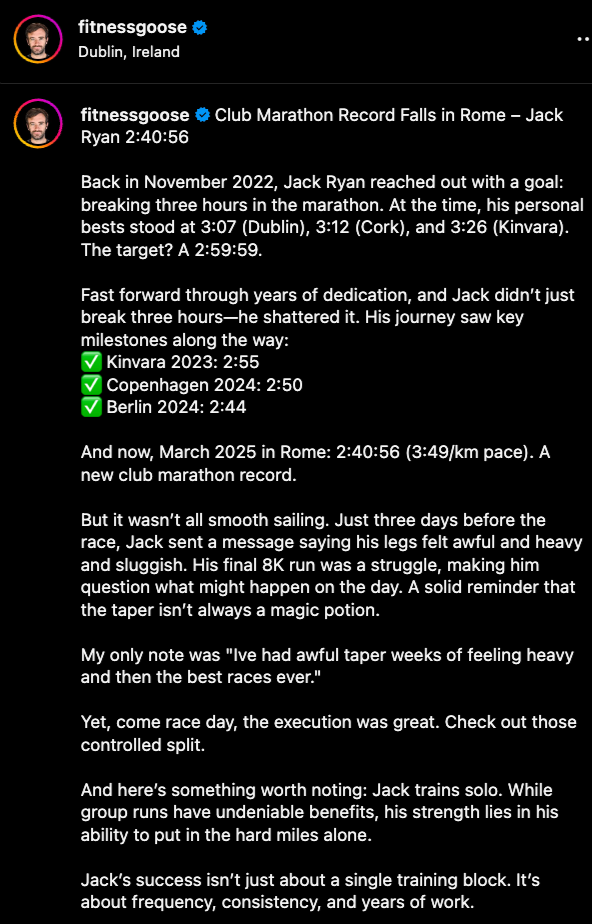 fitnessgoose
Dublin, Ireland

fitnessgoose Club Marathon Record Falls in Rome – Jack Ryan 2:40:56

Back in November 2022, Jack Ryan reached out with a goal: breaking three hours in the marathon. At the time, his personal bests stood at 3:07 (Dublin), 3:12 (Cork), and 3:26 (Kinvara). The target? A 2:59:59.

Fast forward through years of dedication, and Jack didn't just break three hours—he shattered it. His journey saw key milestones along the way:
✅ Kinvara 2023: 2:55
✅ Copenhagen 2024: 2:50
✅ Berlin 2024: 2:44

And now, March 2025 in Rome: 2:40:56 (3:49/km pace). A new club marathon record.

But it wasn't all smooth sailing. Just three days before the race, Jack sent a message saying his legs felt awful and heavy and sluggish. His final 8K run was a struggle, making him question what might happen on the day. A solid reminder that the taper isn't always a magic potion.

My only note was "Ive had awful taper weeks of feeling heavy and then the best races ever."

Yet, come race day, the execution was great. Check out those controlled split.

And here's something worth noting: Jack trains solo. While group runs have undeniable benefits, his strength lies in his ability to put in the hard miles alone.

Jack's success isn't just about a single training block. It's about frequency, consistency, and years of work.